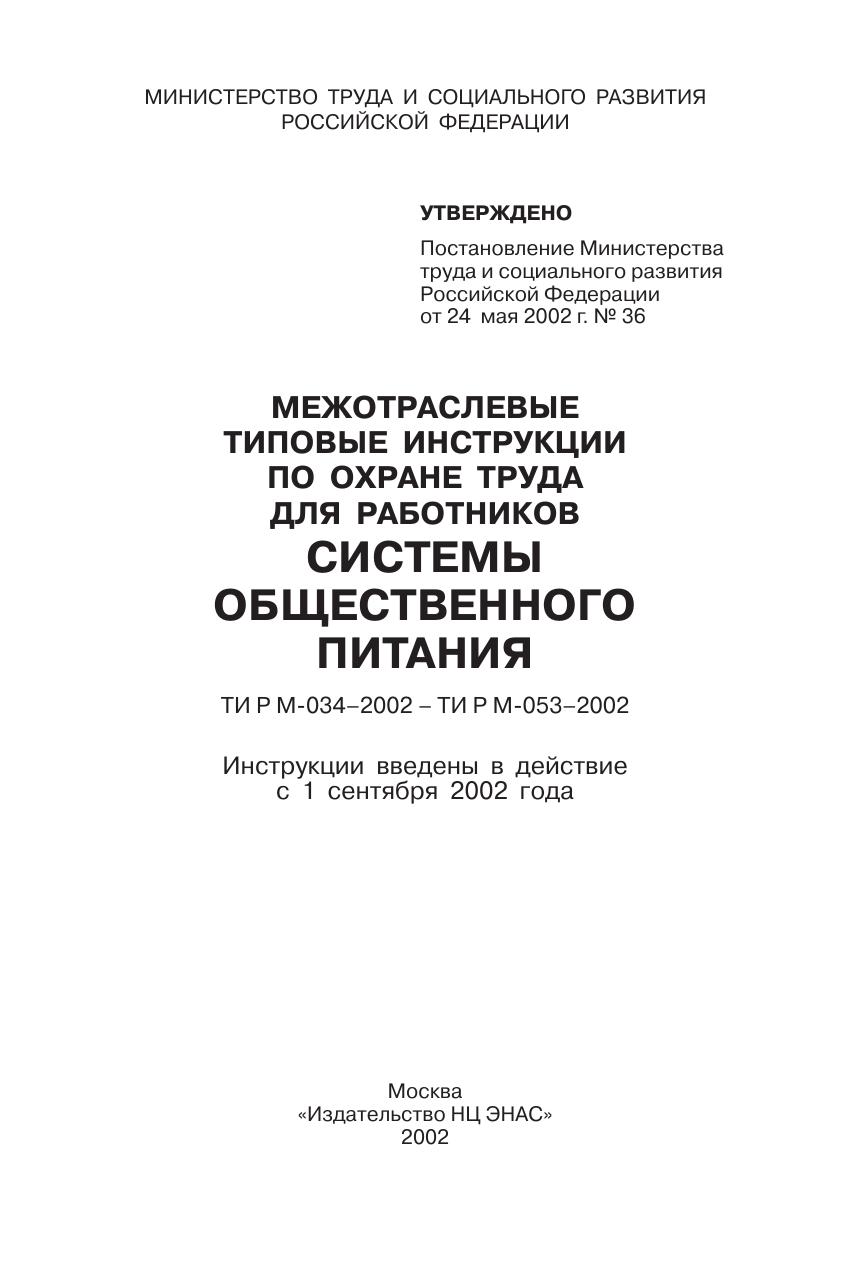 МИНИСТЕРСТВО ТРУДА И СОЦИАЛЬНОГО РАЗВИТИЯ РОССИЙСКОЙ ФЕДЕРАЦИИ

УТВЕРЖДЕНО

Постановление Министерства труда и социального развития Российской Федерации от 24 мая 2002 г. № 36

МЕЖОТРАСЛЕВЫЕ ТИПОВЫЕ ИНСТРУКЦИИ ПО ОХРАНЕ ТРУДА ДЛЯ РАБОТНИКОВ СИСТЕМЫ ОБЩЕСТВЕННОГО ПИТАНИЯ

ТИ Р М-034–2002 – ТИ Р М-053–2002

Инструкции введены в действие с 1 сентября 2002 года

Москва
«Издательство НЦ ЭНАС»
2002